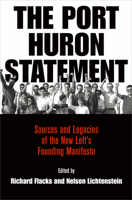 THE PORT HURON STATEMENT

Sources and Legacies of the New Left's Founding Manifesto

Edited by
Richard Flacks and Nelson Lichtenstein